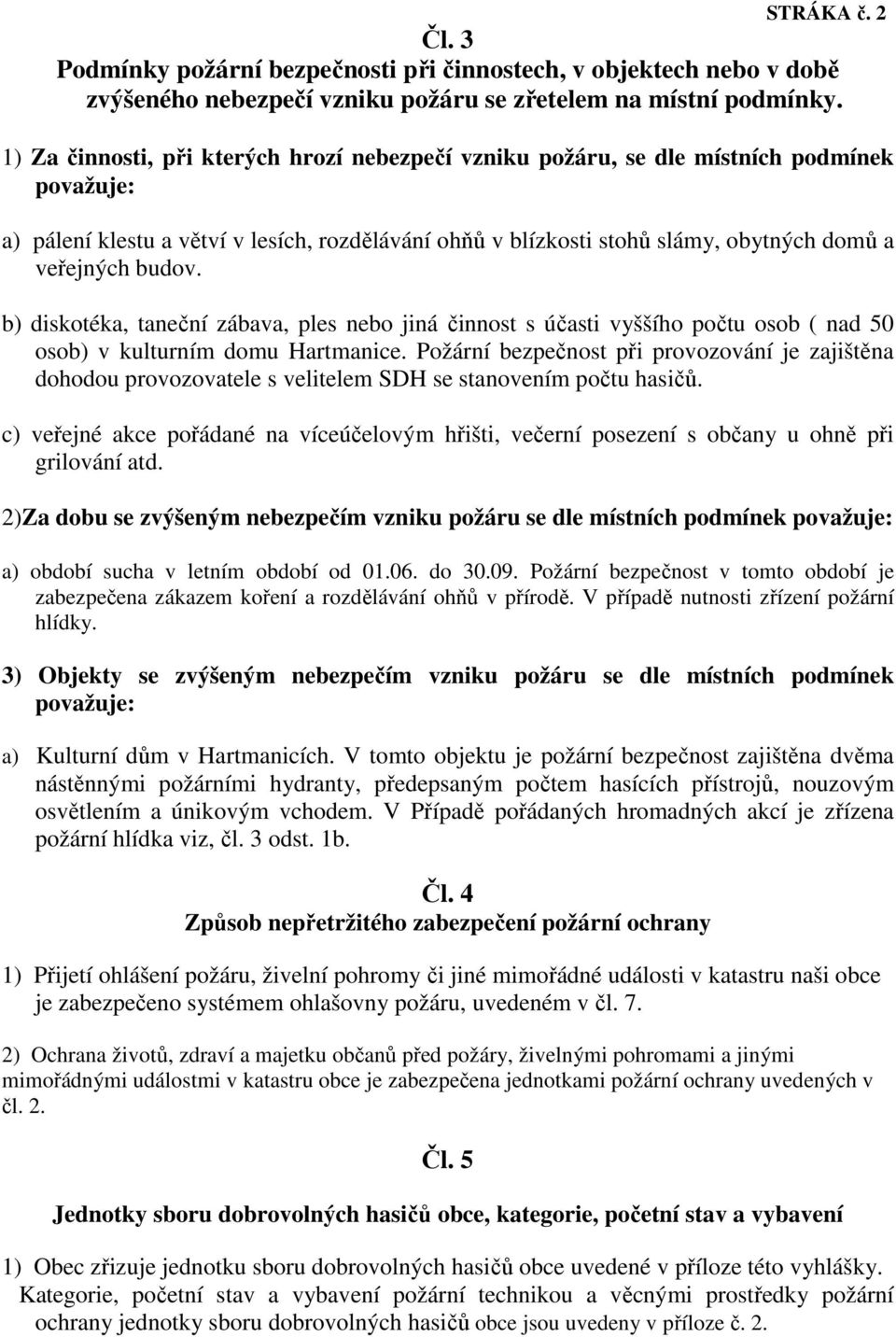 STRÁKA č. 2

Čl. 3
Podmínky požární bezpečnosti při činnostech, v objektech nebo v době zvýšeného nebezpečí vzniku požáru se zřetelem na místní podmínky.

1) Za činnosti, při kterých hrozí nebezpečí vzniku požáru, se dle místních podmínek považuje:

a) pálení klestu a větví v lesích, rozdělávání ohňů v blízkosti stohů slámy, obytných domů a veřejných budov.

b) diskotéka, taneční zábava, ples nebo jiná činnost s účasti vyššího počtu osob ( nad 50 osob) v kulturním domu Hartmanice. Požární bezpečnost při provozování je zajištěna dohodou provozovatele s velitelem SDH se stanovením počtu hasičů.

c) veřejné akce pořádané na víceúčelovým hřišti, večerní posezení s občany u ohně při grilování atd.

2)Za dobu se zvýšeným nebezpečím vzniku požáru se dle místních podmínek považuje:

a) období sucha v letním období od 01.06. do 30.09. Požární bezpečnost v tomto období je zabezpečena zákazem koření a rozdělávání ohňů v přírodě. V případě nutnosti zřízení požární hlídky.

3) Objekty se zvýšeným nebezpečím vzniku požáru se dle místních podmínek považuje:

a) Kulturní dům v Hartmanicích. V tomto objektu je požární bezpečnost zajištěna dvěma nástěnnými požárními hydranty, předepsaným počtem hasících přístrojů, nouzovým osvětlením a únikovým vchodem. V Případě pořádaných hromadných akcí je zřízena požární hlídka viz, čl. 3 odst. 1b.

Čl. 4
Způsob nepřetržitého zabezpečení požární ochrany

1) Přijetí ohlášení požáru, živelní pohromy či jiné mimořádné události v katastru naši obce je zabezpečeno systémem ohlašovny požáru, uvedeném v čl. 7.

2) Ochrana životů, zdraví a majetku občanů před požáry, živelnými pohromami a jinými mimořádnými událostmi v katastru obce je zabezpečena jednotkami požární ochrany uvedených v čl. 2.

Čl. 5

Jednotky sboru dobrovolných hasičů obce, kategorie, početní stav a vybavení

1) Obec zřizuje jednotku sboru dobrovolných hasičů obce uvedené v příloze této vyhlášky. Kategorie, početní stav a vybavení požární technikou a věcnými prostředky požární ochrany jednotky sboru dobrovolných hasičů obce jsou uvedeny v příloze č. 2.